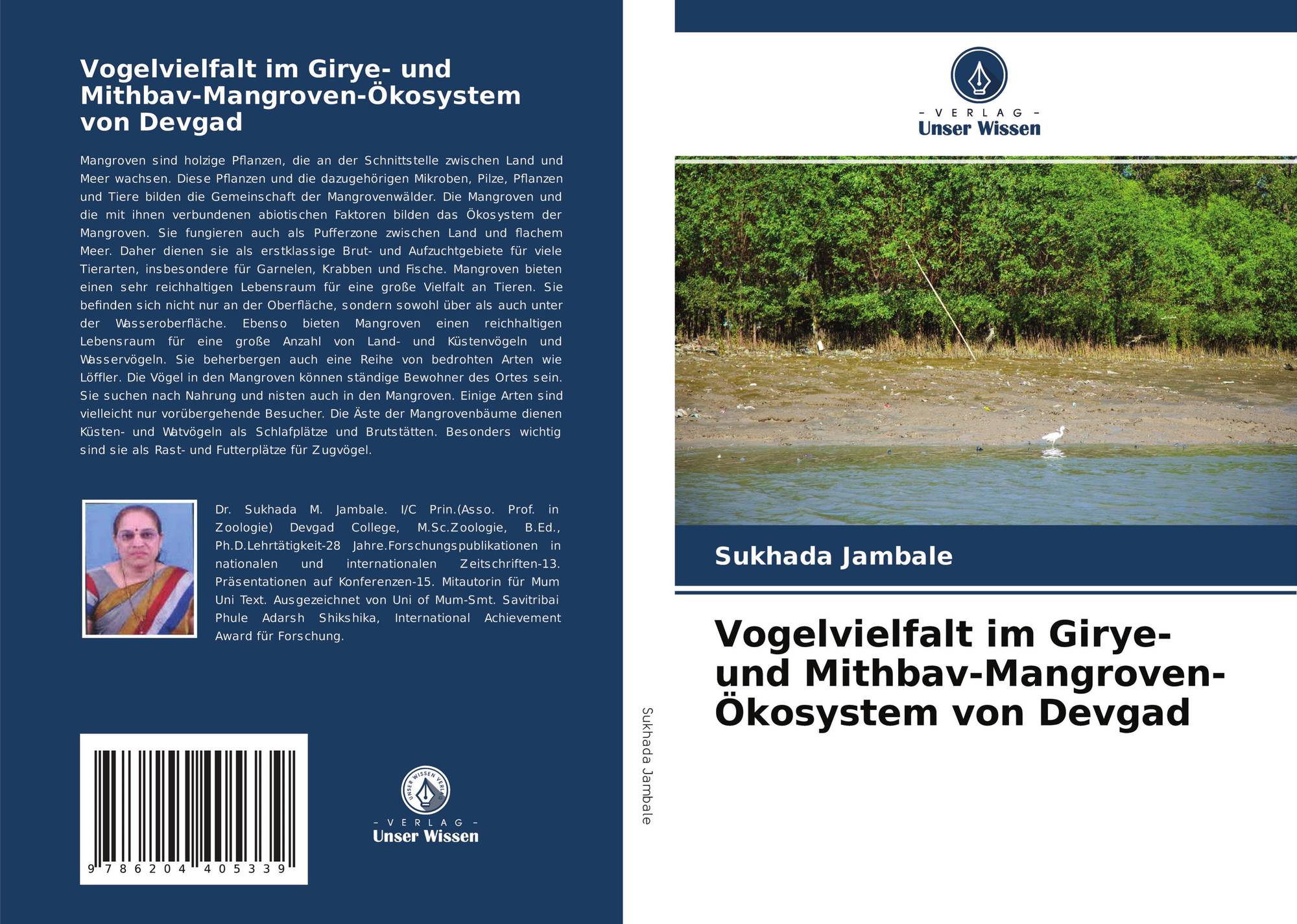 Vogelvielfalt im Girye- und Mithbav-Mangroven-Ökosystem von Devgad

Mangroven sind holzige Pflanzen, die an der Schnittstelle zwischen Land und Meer wachsen. Diese Pflanzen und die dazugehörigen Mikroben, Pilze, Pflanzen und Tiere bilden die Gemeinschaft der Mangrovenwälder. Die Mangroven und die mit ihnen verbundenen abiotischen Faktoren bilden das Ökosystem der Mangroven. Sie fungieren auch als Pufferzone zwischen Land und flachem Meer. Daher dienen sie als erstklassige Brut- und Aufzuchtgebiete für viele Tierarten, insbesondere für Garnelen, Krabben und Fische. Mangroven bieten einen sehr reichhaltigen Lebensraum für eine große Vielfalt an Tieren. Sie befinden sich nicht nur an der Oberfläche, sondern sowohl über als auch unter der Wasseroberfläche. Ebenso bieten Mangroven einen reichhaltigen Lebensraum für eine große Anzahl von Land- und Küstenvögeln und Wasservögeln. Sie beherbergen auch eine Reihe von bedrohten Arten wie Löffler. Die Vögel in den Mangroven können ständige Bewohner des Ortes sein. Sie suchen nach Nahrung und nisten auch in den Mangroven. Einige Arten sind vielleicht nur vorübergehende Besucher. Die Äste der Mangrovenbäume dienen Küsten- und Watvögeln als Schlafplätze und Brutstätten. Besonders wichtig sind sie als Rast- und Futterplätze für Zugvögel.

Dr. Sukhada M. Jambale. I/C Prin.(Asso. Prof. in Zoologie) Devgad College, M.Sc.Zoologie, B.Ed., Ph.D.Lehrtätigkeit-28 Jahre.Forschungspublikationen in nationalen und internationalen Zeitschriften-13. Präsentationen auf Konferenzen-15. Mitautorin für Mum Uni Text. Ausgezeichnet von Uni of Mum-Smt. Savitribai Phule Adarsh Shikshika, International Achievement Award für Forschung.

9 786204 405339

UNSER WISSEN VERLAG
- VERLAG -
Unser Wissen

Sukhada Jambale

- VERLAG -
Unser Wissen

Sukhada Jambale

Vogelvielfalt im Girye- und Mithbav-Mangroven-Ökosystem von Devgad